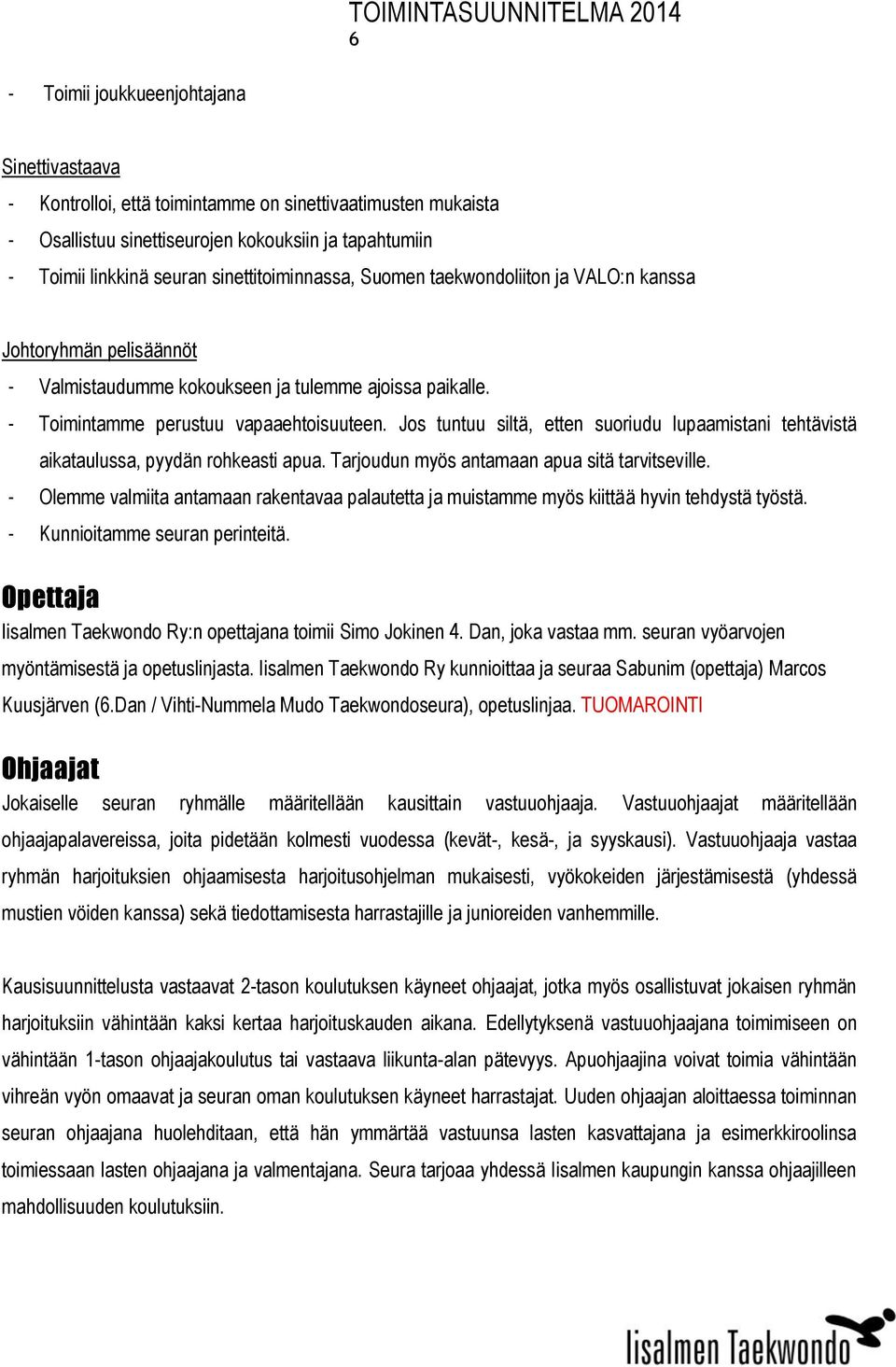 TOIMINTASUUNNITELMA 2014
6

- Toimii joukkueenjohtajana

Sinettivastaava
- Kontrolloi, että toimintamme on sinettivaatimusten mukaista
- Osallistuu sinettiseurojen kokouksiin ja tapahtumiin
- Toimii linkkinä seuran sinettitoiminnassa, Suomen taekwondoliiton ja VALO:n kanssa

Johtoryhmän pelisäännöt
- Valmistaudumme kokoukseen ja tulemme ajoissa paikalle.
- Toimintamme perustuu vapaaehtoisuuteen. Jos tuntuu siltä, etten suoriudu lupaamistani tehtävistä aikataulussa, pyydän rohkeasti apua. Tarjoudun myös antamaan apua sitä tarvitseville.
- Olemme valmiita antamaan rakentavaa palautetta ja muistamme myös kiittää hyvin tehdystä työstä.
- Kunnioitamme seuran perinteitä.

Opettaja
Iisalmen Taekwondo Ry:n opettajana toimii Simo Jokinen 4. Dan, joka vastaa mm. seuran vyöarvojen myöntämisestä ja opetuslinjasta. Iisalmen Taekwondo Ry kunnioittaa ja seuraa Sabunim (opettaja) Marcos Kuusjärven (6.Dan / Vihti-Nummela Mudo Taekwondoseura), opetuslinjaa. TUOMAROINTI

Ohjaajat
Jokaiselle seuran ryhmälle määritellään kausittain vastuuohjaaja. Vastuuohjaajat määritellään ohjaajapalavereissa, joita pidetään kolmesti vuodessa (kevät-, kesä-, ja syyskausi). Vastuuohjaaja vastaa ryhmän harjoituksien ohjaamisesta harjoitusohjelman mukaisesti, vyökokeiden järjestämisestä (yhdessä mustien vöiden kanssa) sekä tiedottamisesta harrastajille ja junioreiden vanhemmille.

Kausisuunnittelusta vastaavat 2-tason koulutuksen käyneet ohjaajat, jotka myös osallistuvat jokaisen ryhmän harjoituksiin vähintään kaksi kertaa harjoituskauden aikana. Edellytyksenä vastuuohjaajana toimimiseen on vähintään 1-tason ohjaajakoulutus tai vastaava liikunta-alan pätevyys. Apuohjaajina voivat toimia vähintään vihreän vyön omaavat ja seuran oman koulutuksen käyneet harrastajat. Uuden ohjaajan aloittaessa toiminnan seuran ohjaajana huolehditaan, että hän ymmärtää vastuunsa lasten kasvattajana ja esimerkkiroolinsa toimiessaan lasten ohjaajana ja valmentajana. Seura tarjoaa yhdessä Iisalmen kaupungin kanssa ohjaajilleen mahdollisuuden koulutuksiin.

Iisalmen Taekwondo